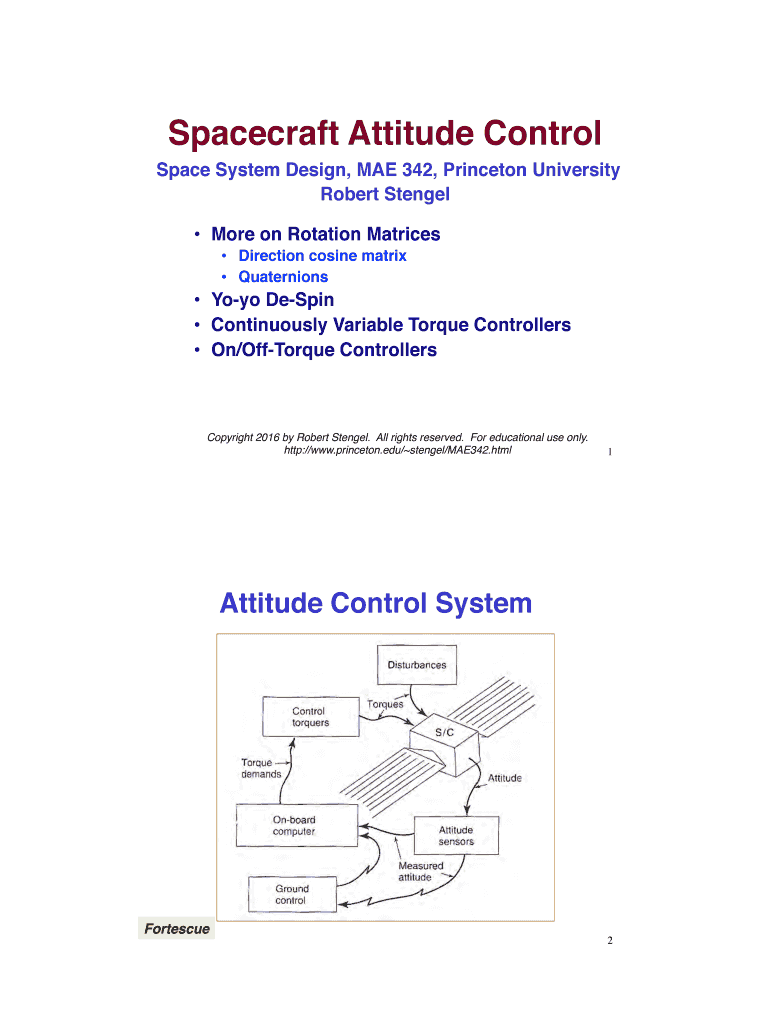 Spacecraft Attitude Control

Space System Design, MAE 342, Princeton University
Robert Stengel

• More on Rotation Matrices
  • Direction cosine matrix
  • Quaternions
• Yo-yo De-Spin
• Continuously Variable Torque Controllers
• On/Off-Torque Controllers

Copyright 2016 by Robert Stengel. All rights reserved. For educational use only.
http://www.princeton.edu/~stengel/MAE342.html

1

Attitude Control System

Disturbances

Control torquers

Torques

S/C

Torque demands

Attitude

On-board computer

Attitude sensors

Measured attitude

Ground control

Fortescue

2